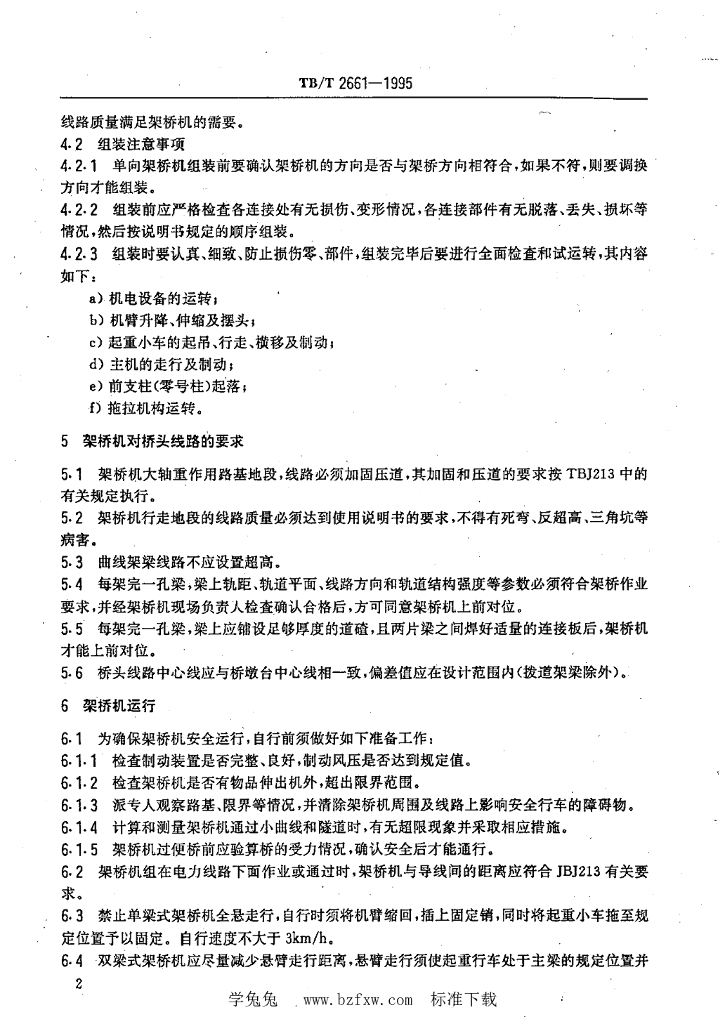 TB/T 2661—1995

线路质量满足架桥机的需要。

4.2 组装注意事项

4.2.1 单向架桥机组装前要确认架桥机的方向是否与架桥方向相符合，如果不符，则要调换方向才能组装。

4.2.2 组装前应严格检查各连接处有无损伤、变形情况，各连接部件有无脱落、丢失、损坏等情况，然后按说明书规定的顺序组装。

4.2.3 组装时要认真、细致、防止损伤零、部件，组装完毕后要进行全面检查和试运转，其内容如下：

a) 机电设备的运转；

b) 机臂升降、伸缩及摆头；

c) 起重小车的起吊、行走、横移及制动；

d) 主机的走行及制动；

e) 前支柱(零号柱)起落；

f) 拖拉机构运转。

5 架桥机对桥头线路的要求

5.1 架桥机大轴重作用路基地段，线路必须加固压道，其加固和压道的要求按 TBJ213 中的有关规定执行。

5.2 架桥机行走地段的线路质量必须达到使用说明书的要求，不得有死弯、反超高、三角坑等病害。

5.3 曲线架梁线路不应设置超高。

5.4 每架完一孔梁，梁上轨距、轨道平面、线路方向和轨道结构强度等参数必须符合架桥作业要求，并经架桥机现场负责人检查确认合格后，方可同意架桥机上前对位。

5.5 每架完一孔梁，梁上应铺设足够厚度的道碴，且两片梁之间焊好适量的连接板后，架桥机才能上前对位。

5.6 桥头线路中心线应与桥墩台中心线相一致，偏差值应在设计范围内(拨道架梁除外)。

6 架桥机运行

6.1 为确保架桥机安全运行，自行前须做好如下准备工作：

6.1.1 检查制动装置是否完整、良好，制动风压是否达到规定值。

6.1.2 检查架桥机是否有物品伸出机外，超出限界范围。

6.1.3 派专人观察路基、限界等情况，并清除架桥机周围及线路上影响安全行车的障碍物。

6.1.4 计算和测量架桥机通过小曲线和隧道时，有无超限现象并采取相应措施。

6.1.5 架桥机过便桥前应验算桥的受力情况，确认安全后才能通行。

6.2 架桥机组在电力线路下面作业或通过时，架桥机与导线间的距离应符合 JBJ213 有关要求。

6.3 禁止单梁式架桥机全悬走行，自行时须将机臂缩回，插上固定销，同时将起重小车拖至规定位置予以固定。自行速度不大于 3km/h。

6.4 双梁式架桥机应尽量减少悬臂走行距离，悬臂走行须使起重行车处于主梁的规定位置并

2

学兔兔 www.bzfxw.com 标准下载